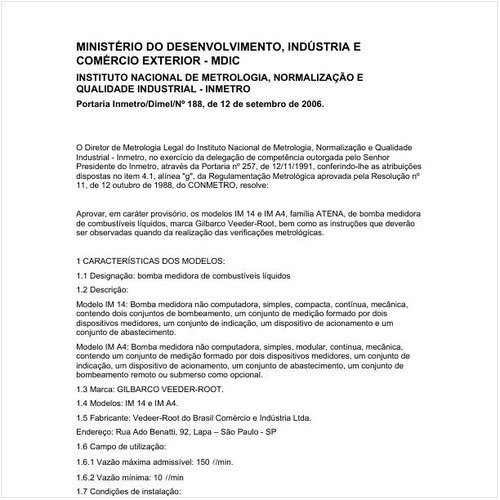 MINISTÉRIO DO DESENVOLVIMENTO, INDÚSTRIA E COMÉRCIO EXTERIOR - MDIC

INSTITUTO NACIONAL DE METROLOGIA, NORMALIZAÇÃO E QUALIDADE INDUSTRIAL - INMETRO

Portaria Inmetro/Dimel/Nº 188, de 12 de setembro de 2006.

O Diretor de Metrologia Legal do Instituto Nacional de Metrologia, Normalização e Qualidade Industrial - Inmetro, no exercício da delegação de competência outorgada pelo Senhor Presidente do Inmetro, através da Portaria nº 257, de 12/11/1991, conferindo-lhe as atribuições dispostas no item 4.1, alínea "g", da Regulamentação Metrológica aprovada pela Resolução nº 11, de 12 outubro de 1988, do CONMETRO, resolve:

Aprovar, em caráter provisório, os modelos IM 14 e IM A4, família ATENA, de bomba medidora de combustíveis líquidos, marca Gilbarco Veeder-Root, bem como as instruções que deverão ser observadas quando da realização das verificações metrológicas.

1 CARACTERÍSTICAS DOS MODELOS:

1.1 Designação: bomba medidora de combustíveis líquidos

1.2 Descrição:

Modelo IM 14: Bomba medidora não computadora, simples, compacta, contínua, mecânica, contendo dois conjuntos de bombeamento, um conjunto de medição formado por dois dispositivos medidores, um conjunto de indicação, um dispositivo de acionamento e um conjunto de abastecimento.

Modelo IM A4: Bomba medidora não computadora, simples, modular, contínua, mecânica, contendo um conjunto de medição formado por dois dispositivos medidores, um conjunto de indicação, um dispositivo de acionamento, um conjunto de abastecimento, um conjunto de bombeamento remoto ou submerso como opcional.

1.3 Marca: GILBARCO VEEDER-ROOT.

1.4 Modelos: IM 14 e IM A4.

1.5 Fabricante: Vedeer-Root do Brasil Comércio e Indústria Ltda.

Endereço: Rua Ado Benatti, 92, Lapa – São Paulo - SP

1.6 Campo de utilização:

1.6.1 Vazão máxima admissível: 150 $\ell$/min.

1.6.2 Vazão mínima: 10 $\ell$/min

1.7 Condições de instalação: